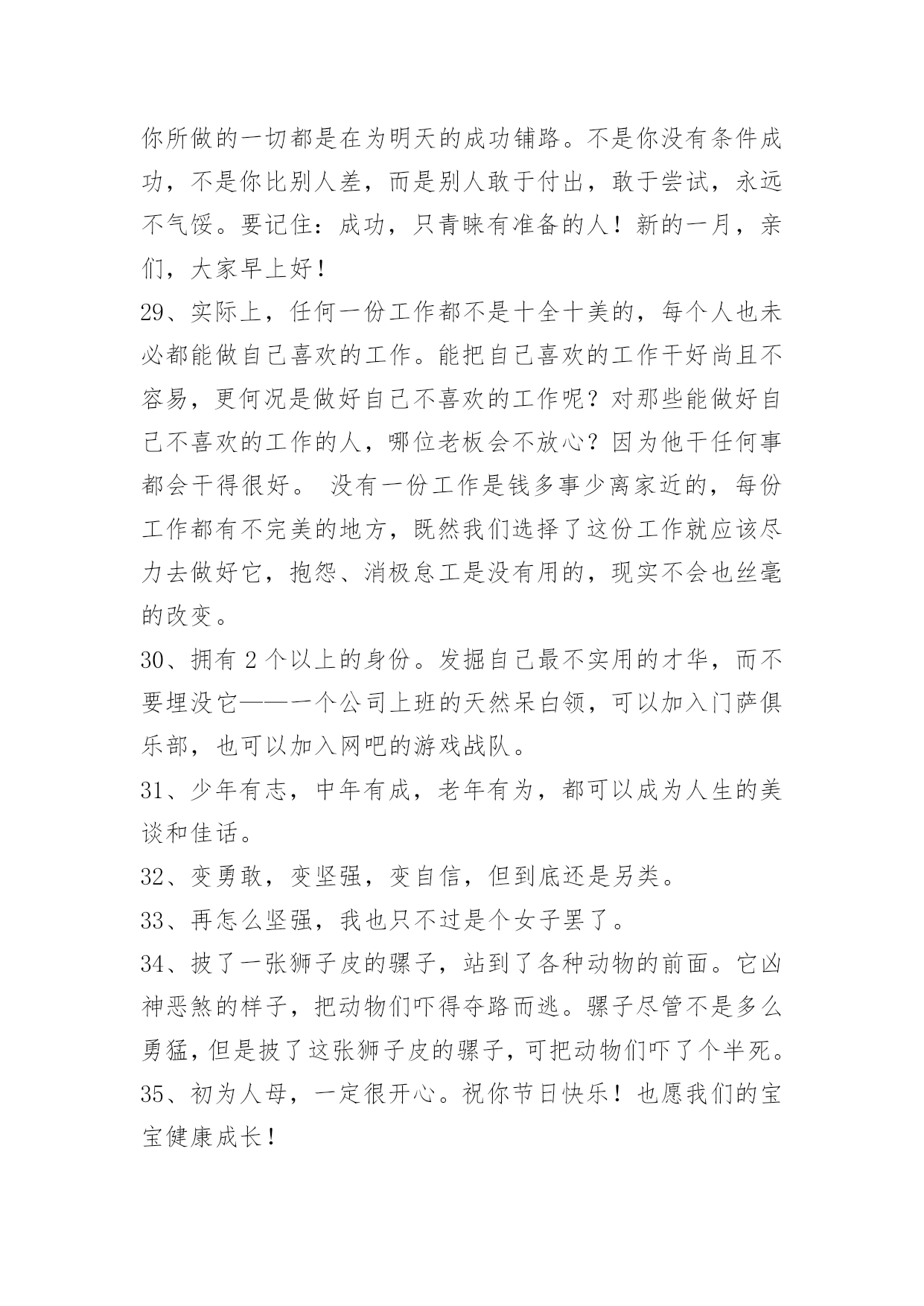 你所做的一切都是在为明天的成功铺路。不是你没有条件成功，不是你比别人差，而是别人敢于付出，敢于尝试，永远不气馁。要记住：成功，只青睐有准备的人！新的一月，亲们，大家早上好！

29、实际上，任何一份工作都不是十全十美的，每个人也未必都能做自己喜欢的工作。能把自己喜欢的工作干好尚且不容易，更何况是做好自己不喜欢的工作呢？对那些能做好自己不喜欢的工作的人，哪位老板会不放心？因为他干任何事都会干得很好。 没有一份工作是钱多事少离家近的，每份工作都有不完美的地方，既然我们选择了这份工作就应该尽力去做好它，抱怨、消极怠工是没有用的，现实不会也丝毫的改变。

30、拥有 2 个以上的身份。发掘自己最不实用的才华，而不要埋没它——一个公司上班的天然呆白领，可以加入门萨俱乐部，也可以加入网吧的游戏战队。

31、少年有志，中年有成，老年有为，都可以成为人生的美谈和佳话。

32、变勇敢，变坚强，变自信，但到底还是另类。

33、再怎么坚强，我也只不过是个女子罢了。

34、披了一张狮子皮的骡子，站到了各种动物的前面。它凶神恶煞的样子，把动物们吓得夺路而逃。骡子尽管不是多么勇猛，但是披了这张狮子皮的骡子，可把动物们吓了个半死。

35、初为人母，一定很开心。祝你节日快乐！也愿我们的宝宝健康成长！